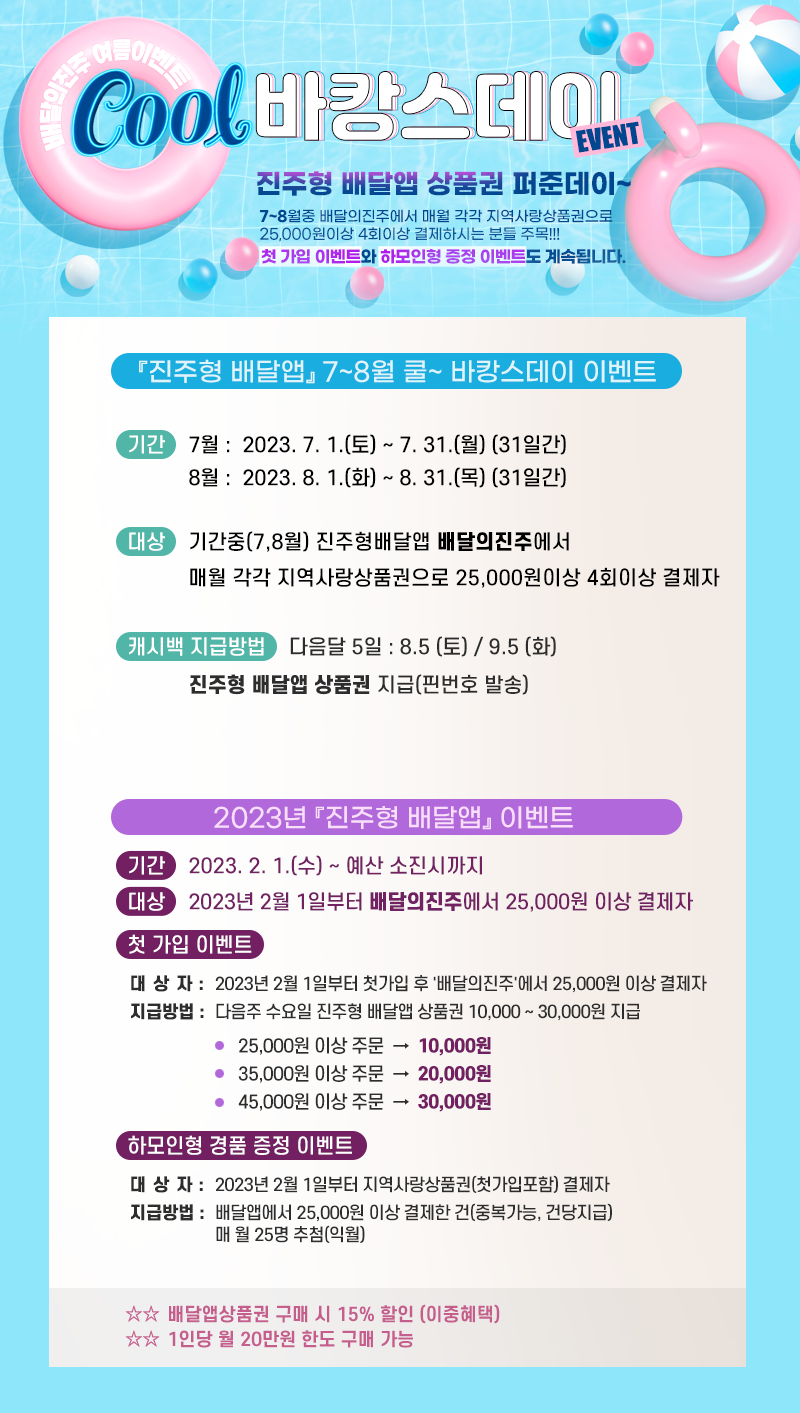 배달의진주 여름이벤트

Cool 바캉스데이 EVENT

진주형 배달앱 상품권 퍼준데이~

7~8월중 배달의진주에서 매월 각각 지역사랑상품권으로 25,000원이상 4회이상 결제하시는 분들 주목!!!

첫 가입 이벤트와 하모인형 증정 이벤트도 계속됩니다.

『진주형 배달앱』 7~8월 쿨~ 바캉스데이 이벤트

기간 7월 : 2023. 7. 1.(토) ~ 7. 31.(월) (31일간)
8월 : 2023. 8. 1.(화) ~ 8. 31.(목) (31일간)

대상 기간중(7,8월) 진주형배달앱 배달의진주에서
매월 각각 지역사랑상품권으로 25,000원이상 4회이상 결제자

캐시백 지급방법 다음달 5일 : 8.5 (토) / 9.5 (화)
진주형 배달앱 상품권 지급(핀번호 발송)

2023년 『진주형 배달앱』 이벤트

기간 2023. 2. 1.(수) ~ 예산 소진시까지

대상 2023년 2월 1일부터 배달의진주에서 25,000원 이상 결제자

첫 가입 이벤트

대 상 자 : 2023년 2월 1일부터 첫가입 후 '배달의진주'에서 25,000원 이상 결제자
지급방법 : 다음주 수요일 진주형 배달앱 상품권 10,000 ~ 30,000원 지급

• 25,000원 이상 주문 → 10,000원
• 35,000원 이상 주문 → 20,000원
• 45,000원 이상 주문 → 30,000원

하모인형 경품 증정 이벤트

대 상 자 : 2023년 2월 1일부터 지역사랑상품권(첫가입포함) 결제자
지급방법 : 배달앱에서 25,000원 이상 결제한 건(중복가능, 건당지급)
매 월 25명 추첨(익월)

☆☆ 배달앱상품권 구매 시 15% 할인 (이중혜택)
☆☆ 1인당 월 20만원 한도 구매 가능